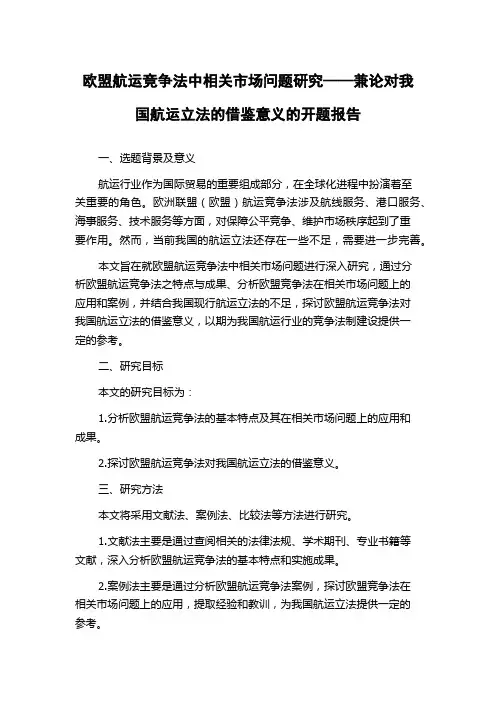 欧盟航运竞争法中相关市场问题研究——兼论对我国航运立法的借鉴意义的开题报告

一、选题背景及意义

航运行业作为国际贸易的重要组成部分，在全球化进程中扮演着至关重要的角色。欧洲联盟（欧盟）航运竞争法涉及航线服务、港口服务、海事服务、技术服务等方面，对保障公平竞争、维护市场秩序起到了重要作用。然而，当前我国的航运立法还存在一些不足，需要进一步完善。

本文旨在就欧盟航运竞争法中相关市场问题进行深入研究，通过分析欧盟航运竞争法之特点与成果、分析欧盟竞争法在相关市场问题上的应用和案例，并结合我国现行航运立法的不足，探讨欧盟航运竞争法对我国航运立法的借鉴意义，以期为我国航运行业的竞争法制建设提供一定的参考。

二、研究目标

本文的研究目标为：

1.分析欧盟航运竞争法的基本特点及其在相关市场问题上的应用和成果。

2.探讨欧盟航运竞争法对我国航运立法的借鉴意义。

三、研究方法

本文将采用文献法、案例法、比较法等方法进行研究。

1.文献法主要是通过查阅相关的法律法规、学术期刊、专业书籍等文献，深入分析欧盟航运竞争法的基本特点和实施成果。

2.案例法主要是通过分析欧盟航运竞争法案例，探讨欧盟竞争法在相关市场问题上的应用，提取经验和教训，为我国航运立法提供一定的参考。